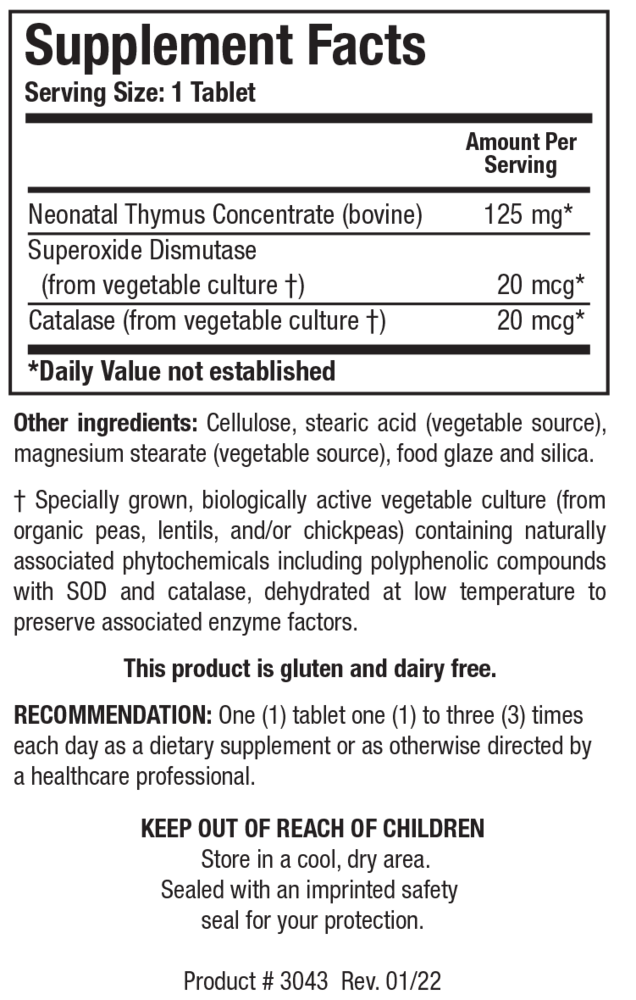 Supplement Facts
Serving Size: 1 Tablet

| | Amount Per Serving |
|---|---|
| Neonatal Thymus Concentrate (bovine) | 125 mg* |
| Superoxide Dismutase (from vegetable culture †) | 20 mcg* |
| Catalase (from vegetable culture †) | 20 mcg* |

*Daily Value not established

Other ingredients: Cellulose, stearic acid (vegetable source), magnesium stearate (vegetable source), food glaze and silica.

† Specially grown, biologically active vegetable culture (from organic peas, lentils, and/or chickpeas) containing naturally associated phytochemicals including polyphenolic compounds with SOD and catalase, dehydrated at low temperature to preserve associated enzyme factors.

This product is gluten and dairy free.

RECOMMENDATION: One (1) tablet one (1) to three (3) times each day as a dietary supplement or as otherwise directed by a healthcare professional.

KEEP OUT OF REACH OF CHILDREN
Store in a cool, dry area.
Sealed with an imprinted safety seal for your protection.

Product # 3043 Rev. 01/22